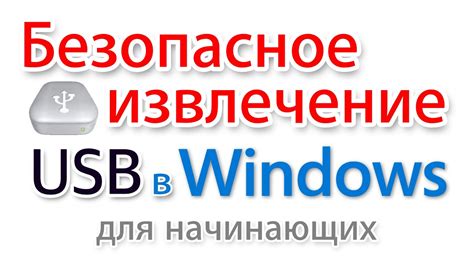 Безопасное извлечение USB в Windows

для начинающих